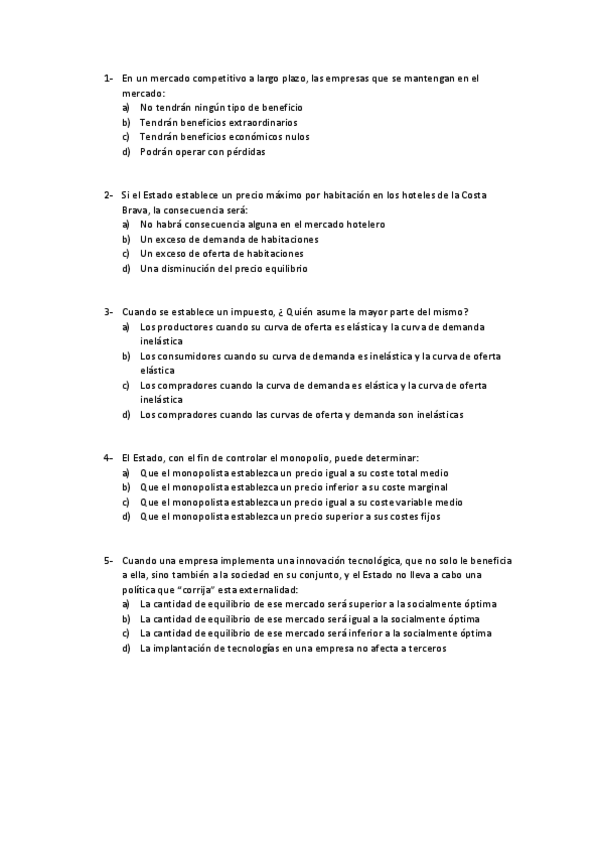 1- En un mercado competitivo a largo plazo, las empresas que se mantengan en el mercado:
a) No tendrán ningún tipo de beneficio
b) Tendrán beneficios extraordinarios
c) Tendrán beneficios económicos nulos
d) Podrán operar con pérdidas

2- Si el Estado establece un precio máximo por habitación en los hoteles de la Costa Brava, la consecuencia será:
a) No habrá consecuencia alguna en el mercado hotelero
b) Un exceso de demanda de habitaciones
c) Un exceso de oferta de habitaciones
d) Una disminución del precio equilibrio

3- Cuando se establece un impuesto, ¿ Quién asume la mayor parte del mismo?
a) Los productores cuando su curva de oferta es elástica y la curva de demanda inelástica
b) Los consumidores cuando su curva de demanda es inelástica y la curva de oferta elástica
c) Los compradores cuando la curva de demanda es elástica y la curva de oferta inelástica
d) Los compradores cuando las curvas de oferta y demanda son inelásticas

4- El Estado, con el fin de controlar el monopolio, puede determinar:
a) Que el monopolista establezca un precio igual a su coste total medio
b) Que el monopolista establezca un precio inferior a su coste marginal
c) Que el monopolista establezca un precio igual a su coste variable medio
d) Que el monopolista establezca un precio superior a sus costes fijos

5- Cuando una empresa implementa una innovación tecnológica, que no solo le beneficia a ella, sino también a la sociedad en su conjunto, y el Estado no lleva a cabo una política que "corrija" esta externalidad:
a) La cantidad de equilibrio de ese mercado será superior a la socialmente óptima
b) La cantidad de equilibrio de ese mercado será igual a la socialmente óptima
c) La cantidad de equilibrio de ese mercado será inferior a la socialmente óptima
d) La implantación de tecnologías en una empresa no afecta a terceros